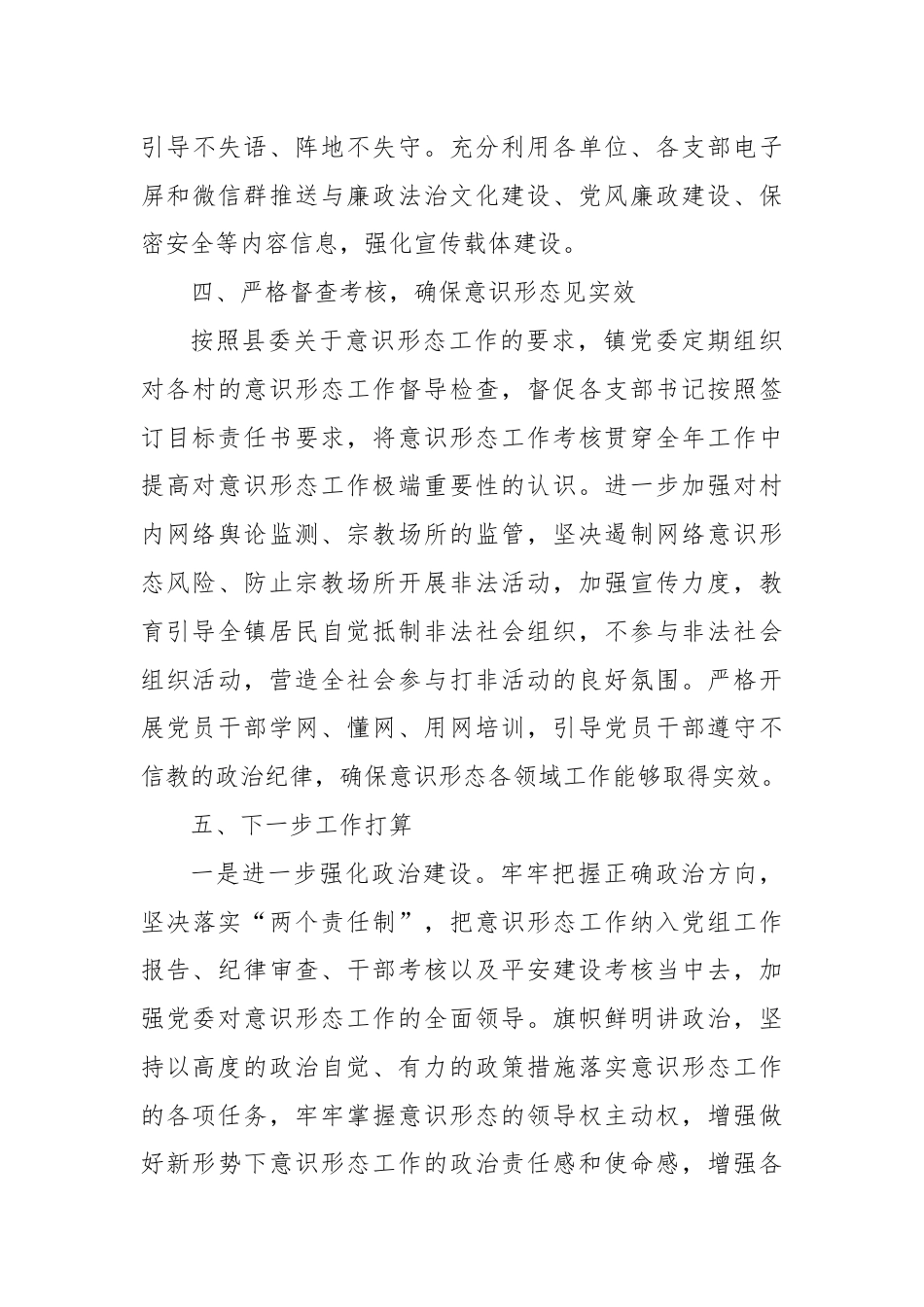 引导不失语、阵地不失守。充分利用各单位、各支部电子屏和微信群推送与廉政法治文化建设、党风廉政建设、保密安全等内容信息，强化宣传载体建设。

四、严格督查考核，确保意识形态见实效

按照县委关于意识形态工作的要求，镇党委定期组织对各村的意识形态工作督导检查，督促各支部书记按照签订目标责任书要求，将意识形态工作考核贯穿全年工作中提高对意识形态工作极端重要性的认识。进一步加强对村内网络舆论监测、宗教场所的监管，坚决遏制网络意识形态风险、防止宗教场所开展非法活动，加强宣传力度，教育引导全镇居民自觉抵制非法社会组织，不参与非法社会组织活动，营造全社会参与打非活动的良好氛围。严格开展党员干部学网、懂网、用网培训，引导党员干部遵守不信教的政治纪律，确保意识形态各领域工作能够取得实效。

五、下一步工作打算

一是进一步强化政治建设。牢牢把握正确政治方向，坚决落实“两个责任制”，把意识形态工作纳入党组工作报告、纪律审查、干部考核以及平安建设考核当中去，加强党委对意识形态工作的全面领导。旗帜鲜明讲政治，坚持以高度的政治自觉、有力的政策措施落实意识形态工作的各项任务，牢牢掌握意识形态的领导权主动权，增强做好新形势下意识形态工作的政治责任感和使命感，增强各